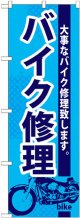 大事なバイク修理致します。

バイク修理

bike